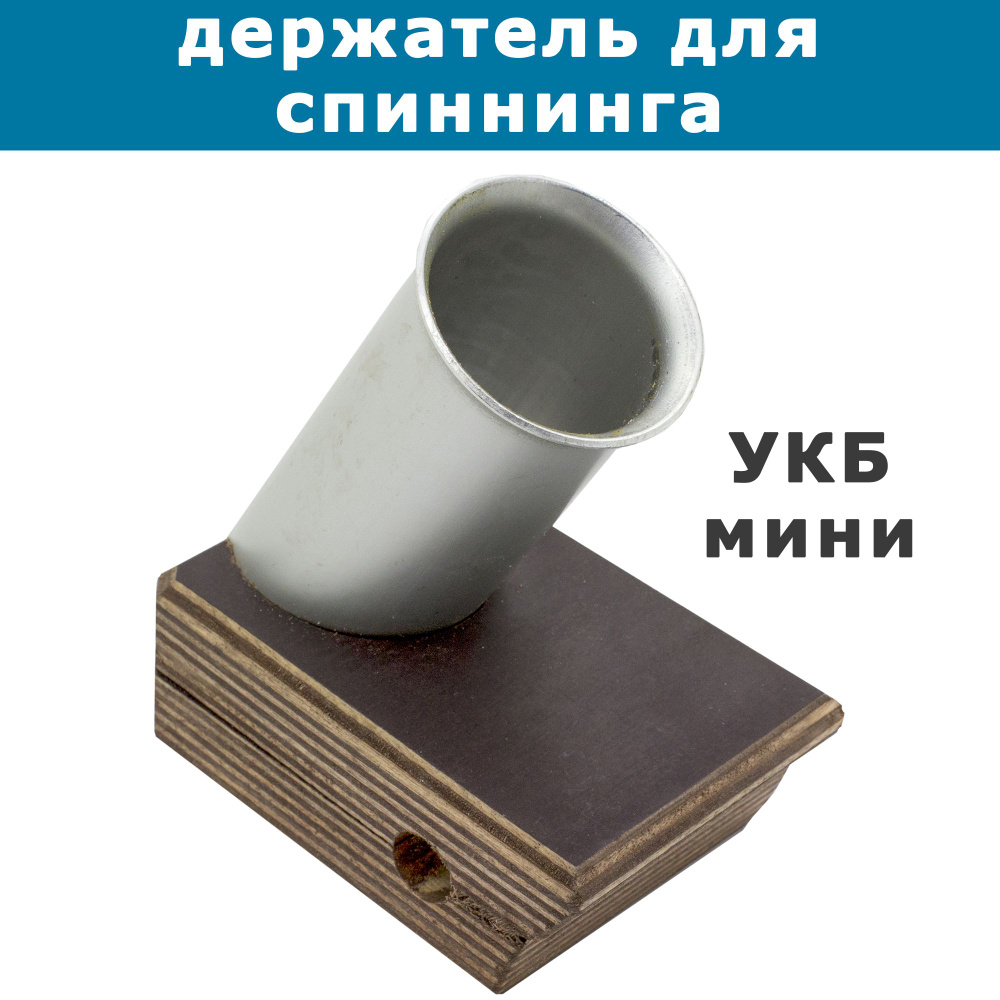 держатель для спиннинга

УКБ мини